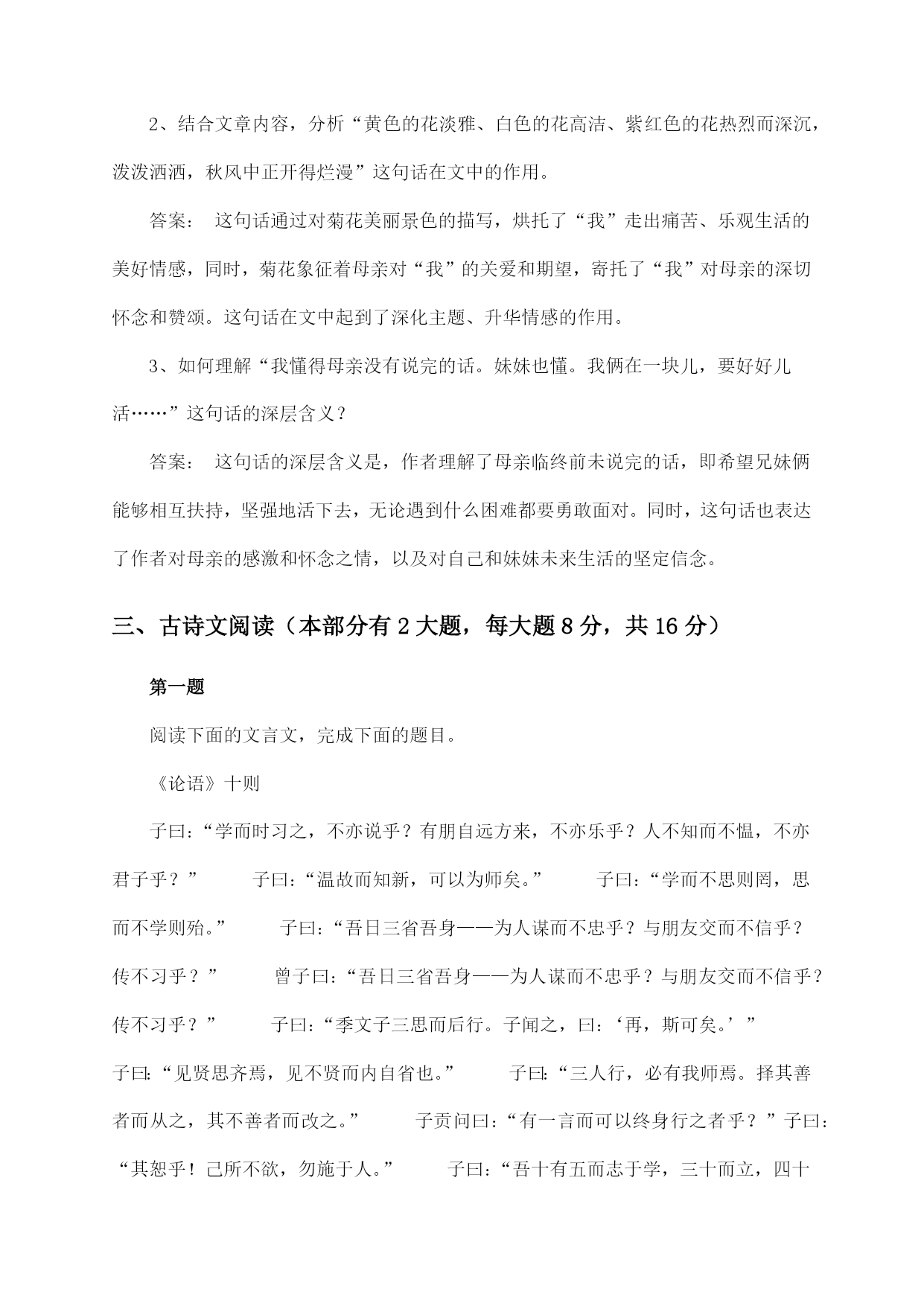 2、结合文章内容，分析“黄色的花淡雅、白色的花高洁、紫红色的花热烈而深沉，泼泼洒洒，秋风中正开得烂漫”这句话在文中的作用。

答案： 这句话通过对菊花美丽景色的描写，烘托了“我”走出痛苦、乐观生活的美好情感，同时，菊花象征着母亲对“我”的关爱和期望，寄托了“我”对母亲的深切怀念和赞颂。这句话在文中起到了深化主题、升华情感的作用。

3、如何理解“我懂得母亲没有说完的话。妹妹也懂。我俩在一块儿，要好好儿活……”这句话的深层含义？

答案： 这句话的深层含义是，作者理解了母亲临终前未说完的话，即希望兄妹俩能够相互扶持，坚强地活下去，无论遇到什么困难都要勇敢面对。同时，这句话也表达了作者对母亲的感激和怀念之情，以及对自己和妹妹未来生活的坚定信念。

三、古诗文阅读（本部分有 2 大题，每大题 8 分，共 16 分）

第一题

阅读下面的文言文，完成下面的题目。

《论语》十则

子曰：“学而时习之，不亦说乎？有朋自远方来，不亦乐乎？人不知而不愠，不亦君子乎？” 子曰：“温故而知新，可以为师矣。” 子曰：“学而不思则罔，思而不学则殆。” 子曰：“吾日三省吾身——为人谋而不忠乎？与朋友交而不信乎？传不习乎？” 曾子曰：“吾日三省吾身——为人谋而不忠乎？与朋友交而不信乎？传不习乎？” 子曰：“季文子三思而后行。子闻之，曰：‘再，斯可矣。’” 子曰：“见贤思齐焉，见不贤而内自省也。” 子曰：“三人行，必有我师焉。择其善者而从之，其不善者而改之。” 子贡问曰：“有一言而可以终身行之者乎？”子曰：“其恕乎！己所不欲，勿施于人。” 子曰：“吾十有五而志于学，三十而立，四十